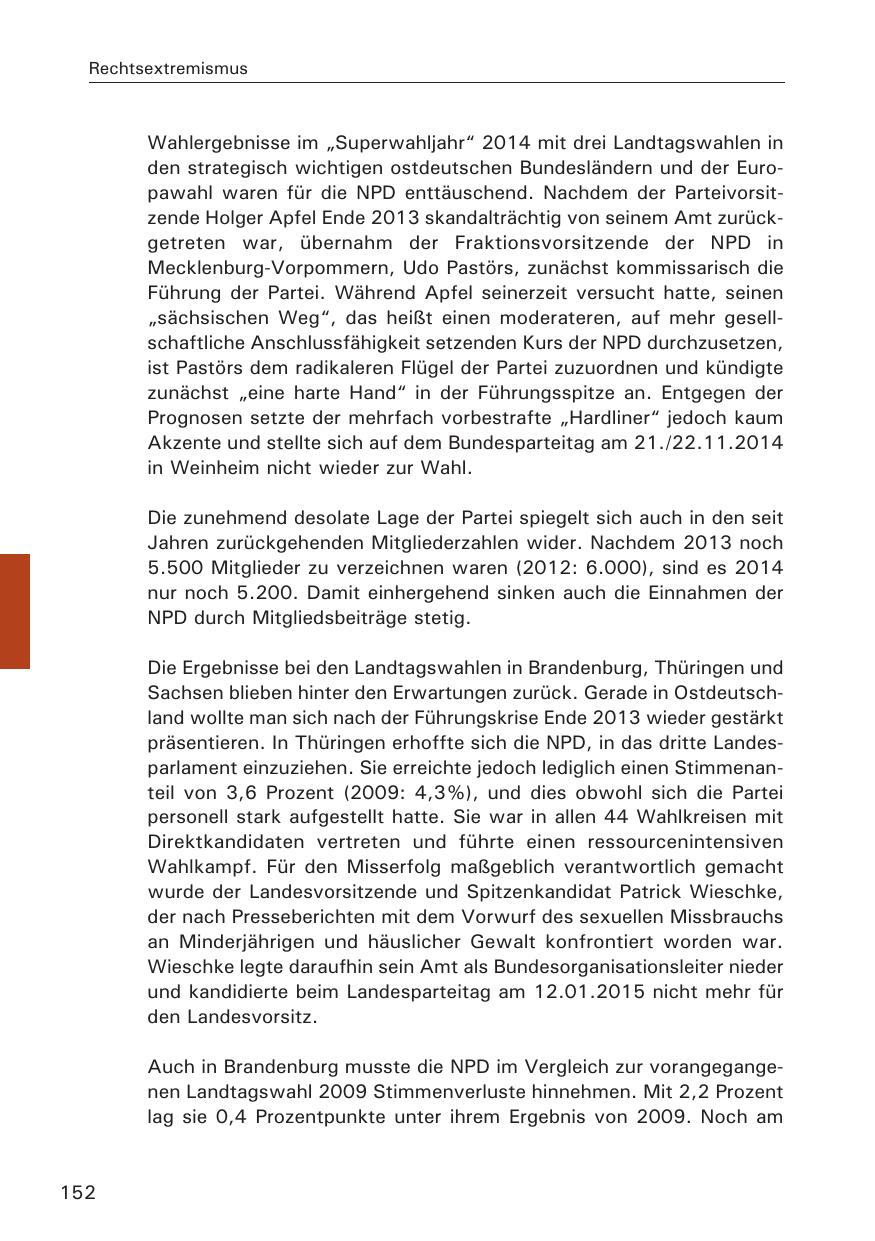 Rechtsextremismus

Wahlergebnisse im „Superwahljahr“ 2014 mit drei Landtagswahlen in den strategisch wichtigen ostdeutschen Bundesländern und der Europawahl waren für die NPD enttäuschend. Nachdem der Parteivorsitzende Holger Apfel Ende 2013 skandalträchtig von seinem Amt zurückgetreten war, übernahm der Fraktionsvorsitzende der NPD in Mecklenburg-Vorpommern, Udo Pastörs, zunächst kommissarisch die Führung der Partei. Während Apfel seinerzeit versucht hatte, seinen „sächsischen Weg“, das heißt einen moderateren, auf mehr gesellschaftliche Anschlussfähigkeit setzenden Kurs der NPD durchzusetzen, ist Pastörs dem radikaleren Flügel der Partei zuzuordnen und kündigte zunächst „eine harte Hand“ in der Führungsspitze an. Entgegen der Prognosen setzte der mehrfach vorbestrafte „Hardliner“ jedoch kaum Akzente und stellte sich auf dem Bundesparteitag am 21./22.11.2014 in Weinheim nicht wieder zur Wahl.

Die zunehmend desolate Lage der Partei spiegelt sich auch in den seit Jahren zurückgehenden Mitgliederzahlen wider. Nachdem 2013 noch 5.500 Mitglieder zu verzeichnen waren (2012: 6.000), sind es 2014 nur noch 5.200. Damit einhergehend sinken auch die Einnahmen der NPD durch Mitgliedsbeiträge stetig.

Die Ergebnisse bei den Landtagswahlen in Brandenburg, Thüringen und Sachsen blieben hinter den Erwartungen zurück. Gerade in Ostdeutschland wollte man sich nach der Führungskrise Ende 2013 wieder gestärkt präsentieren. In Thüringen erhoffte sich die NPD, in das dritte Landesparlament einzuziehen. Sie erreichte jedoch lediglich einen Stimmenanteil von 3,6 Prozent (2009: 4,3%), und dies obwohl sich die Partei personell stark aufgestellt hatte. Sie war in allen 44 Wahlkreisen mit Direktkandidaten vertreten und führte einen ressourcenintensiven Wahlkampf. Für den Misserfolg maßgeblich verantwortlich gemacht wurde der Landesvorsitzende und Spitzenkandidat Patrick Wieschke, der nach Presseberichten mit dem Vorwurf des sexuellen Missbrauchs an Minderjährigen und häuslicher Gewalt konfrontiert worden war. Wieschke legte daraufhin sein Amt als Bundesorganisationsleiter nieder und kandidierte beim Landesparteitag am 12.01.2015 nicht mehr für den Landesvorsitz.

Auch in Brandenburg musste die NPD im Vergleich zur vorangegangenen Landtagswahl 2009 Stimmenverluste hinnehmen. Mit 2,2 Prozent lag sie 0,4 Prozentpunkte unter ihrem Ergebnis von 2009. Noch am

152